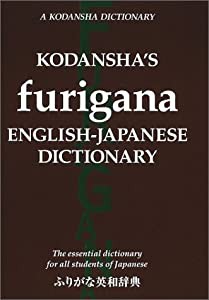 A KODANSHA DICTIONARY

KODANSHA'S
furigana
ENGLISH-JAPANESE
DICTIONARY

FURIGANA

The essential dictionary
for all students of Japanese
ふりがな英和辞典